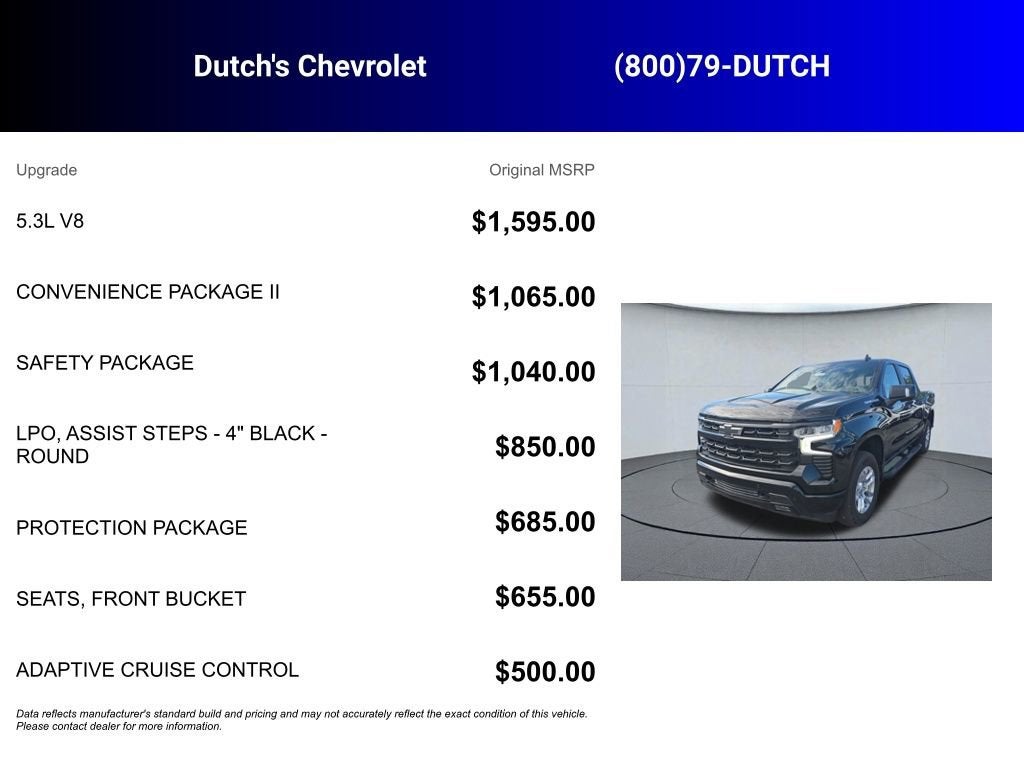 Dutch's Chevrolet (800)79-DUTCH

| Upgrade | Original MSRP |
|---|---|
| 5.3L V8 | $1,595.00 |
| CONVENIENCE PACKAGE II | $1,065.00 |
| SAFETY PACKAGE | $1,040.00 |
| LPO, ASSIST STEPS - 4" BLACK - ROUND | $850.00 |
| PROTECTION PACKAGE | $685.00 |
| SEATS, FRONT BUCKET | $655.00 |
| ADAPTIVE CRUISE CONTROL | $500.00 |

Data reflects manufacturer's standard build and pricing and may not accurately reflect the exact condition of this vehicle. Please contact dealer for more information.